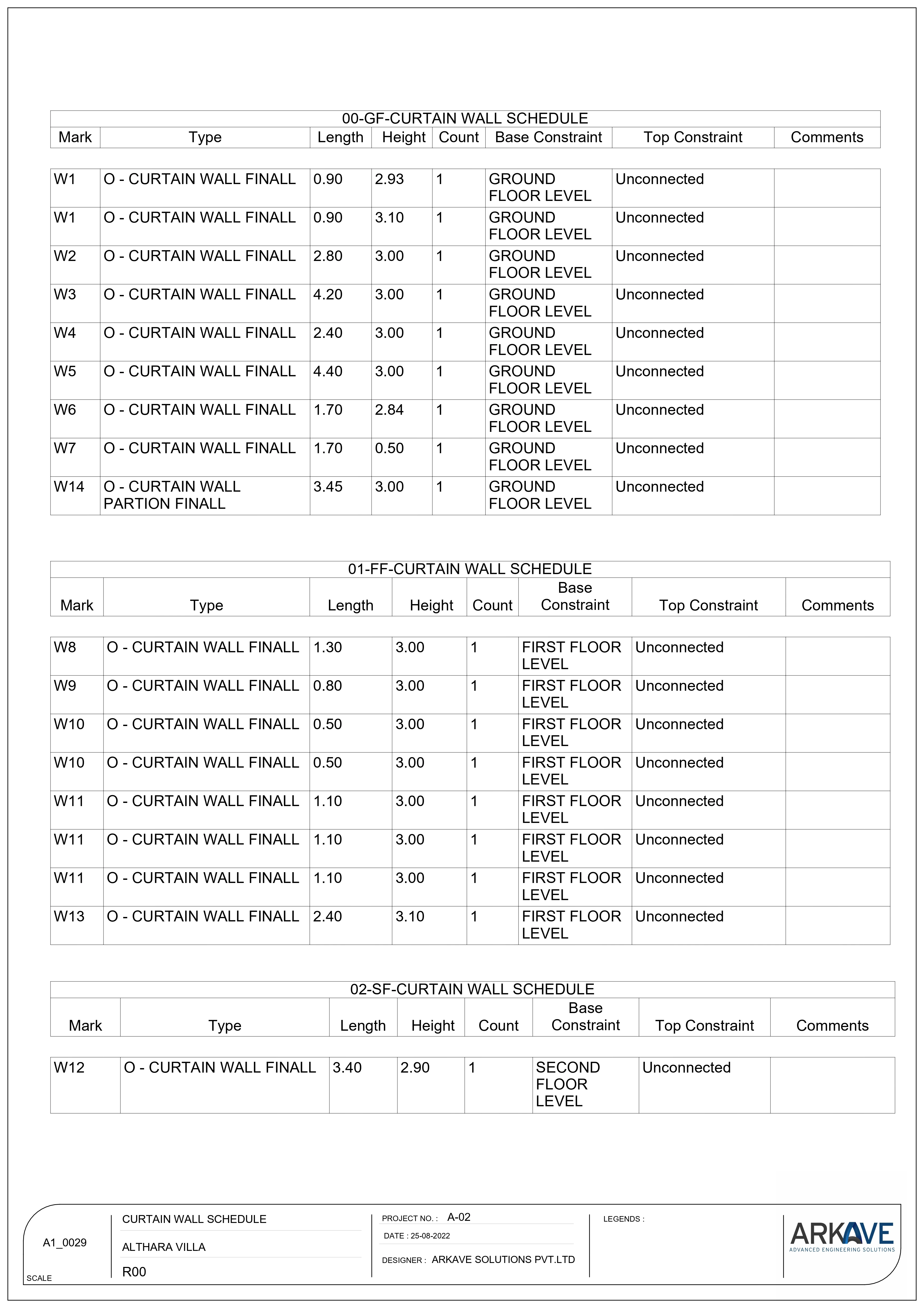 00-GF-CURTAIN WALL SCHEDULE

| Mark | Type | Length | Height | Count | Base Constraint | Top Constraint | Comments |
|---|---|---|---|---|---|---|---|
| W1 | O - CURTAIN WALL FINALL | 0.90 | 2.93 | 1 | GROUND FLOOR LEVEL | Unconnected | |
| W1 | O - CURTAIN WALL FINALL | 0.90 | 3.10 | 1 | GROUND FLOOR LEVEL | Unconnected | |
| W2 | O - CURTAIN WALL FINALL | 2.80 | 3.00 | 1 | GROUND FLOOR LEVEL | Unconnected | |
| W3 | O - CURTAIN WALL FINALL | 4.20 | 3.00 | 1 | GROUND FLOOR LEVEL | Unconnected | |
| W4 | O - CURTAIN WALL FINALL | 2.40 | 3.00 | 1 | GROUND FLOOR LEVEL | Unconnected | |
| W5 | O - CURTAIN WALL FINALL | 4.40 | 3.00 | 1 | GROUND FLOOR LEVEL | Unconnected | |
| W6 | O - CURTAIN WALL FINALL | 1.70 | 2.84 | 1 | GROUND FLOOR LEVEL | Unconnected | |
| W7 | O - CURTAIN WALL FINALL | 1.70 | 0.50 | 1 | GROUND FLOOR LEVEL | Unconnected | |
| W14 | O - CURTAIN WALL PARTION FINALL | 3.45 | 3.00 | 1 | GROUND FLOOR LEVEL | Unconnected | |

01-FF-CURTAIN WALL SCHEDULE

| Mark | Type | Length | Height | Count | Base Constraint | Top Constraint | Comments |
|---|---|---|---|---|---|---|---|
| W8 | O - CURTAIN WALL FINALL | 1.30 | 3.00 | 1 | FIRST FLOOR LEVEL | Unconnected | |
| W9 | O - CURTAIN WALL FINALL | 0.80 | 3.00 | 1 | FIRST FLOOR LEVEL | Unconnected | |
| W10 | O - CURTAIN WALL FINALL | 0.50 | 3.00 | 1 | FIRST FLOOR LEVEL | Unconnected | |
| W10 | O - CURTAIN WALL FINALL | 0.50 | 3.00 | 1 | FIRST FLOOR LEVEL | Unconnected | |
| W11 | O - CURTAIN WALL FINALL | 1.10 | 3.00 | 1 | FIRST FLOOR LEVEL | Unconnected | |
| W11 | O - CURTAIN WALL FINALL | 1.10 | 3.00 | 1 | FIRST FLOOR LEVEL | Unconnected | |
| W11 | O - CURTAIN WALL FINALL | 1.10 | 3.00 | 1 | FIRST FLOOR LEVEL | Unconnected | |
| W13 | O - CURTAIN WALL FINALL | 2.40 | 3.10 | 1 | FIRST FLOOR LEVEL | Unconnected | |

02-SF-CURTAIN WALL SCHEDULE

| Mark | Type | Length | Height | Count | Base Constraint | Top Constraint | Comments |
|---|---|---|---|---|---|---|---|
| W12 | O - CURTAIN WALL FINALL | 3.40 | 2.90 | 1 | SECOND FLOOR LEVEL | Unconnected | |

A1_0029
SCALE
CURTAIN WALL SCHEDULE
ALTHARA VILLA
R00
PROJECT NO. : A-02
DATE : 25-08-2022
DESIGNER : ARKAVE SOLUTIONS PVT.LTD
LEGENDS :
ARKAVE
ADVANCED ENGINEERING SOLUTIONS